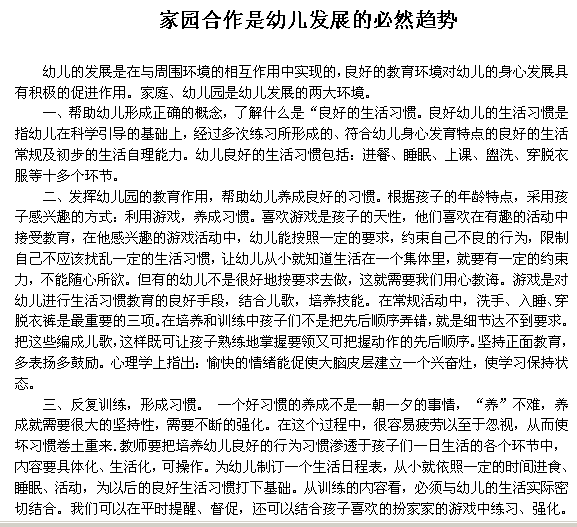 家园合作是幼儿发展的必然趋势

幼儿的发展是在与周围环境的相互作用中实现的，良好的教育环境对幼儿的身心发展具有积极的促进作用。家庭、幼儿园是幼儿发展的两大环境。

一、帮助幼儿形成正确的概念，了解什么是“良好的生活习惯。良好幼儿的生活习惯是指幼儿在科学引导的基础上，经过多次练习所形成的、符合幼儿身心发育特点的良好的生活常规及初步的生活自理能力。幼儿良好的生活习惯包括：进餐、睡眠、上课、盥洗、穿脱衣服等十多个环节。

二、发挥幼儿园的教育作用，帮助幼儿养成良好的习惯。根据孩子的年龄特点，采用孩子感兴趣的方式：利用游戏，养成习惯。喜欢游戏是孩子的天性，他们喜欢在有趣的活动中接受教育，在他感兴趣的游戏活动中，幼儿能按照一定的要求，约束自己不良的行为，限制自己不应该扰乱一定的生活习惯，让幼儿从小就知道生活在一个集体里，就要有一定的约束力，不能随心所欲。但有的幼儿不是很好地按要求去做，这就需要我们用心教诲。游戏是对幼儿进行生活习惯教育的良好手段，结合儿歌，培养技能。在常规活动中，洗手、入睡、穿脱衣裤是最重要的三项。在培养和训练中孩子们不是把先后顺序弄错，就是细节达不到要求。把这些编成儿歌，这样既可让孩子熟练地掌握要领又可把握动作的先后顺序。坚持正面教育，多表扬多鼓励。心理学上指出：愉快的情绪能促使大脑皮层建立一个兴奋灶，使学习保持状态。

三、反复训练，形成习惯。 一个好习惯的养成不是一朝一夕的事情，“养”不难，养成就需要很大的坚持性，需要不断的强化。在这个过程中，很容易疲劳以至于忽视，从而使坏习惯卷土重来.教师要把培养幼儿良好的行为习惯渗透于孩子们一日生活的各个环节中，内容要具体化、生活化，可操作。为幼儿制订一个生活日程表，从小就依照一定的时间进食、睡眠、活动，为以后的良好生活习惯打下基础。从训练的内容看，必须与幼儿的生活实际密切结合。我们可以在平时提醒、督促，还可以结合孩子喜欢的扮家家的游戏中练习、强化。